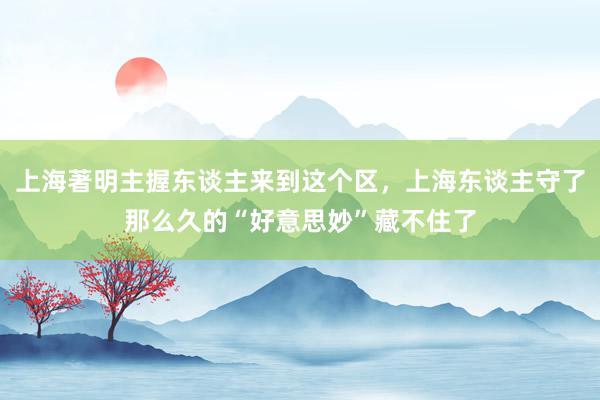 上海著明主握东谈主来到这个区，上海东谈主守了那么久的“好意思妙”藏不住了